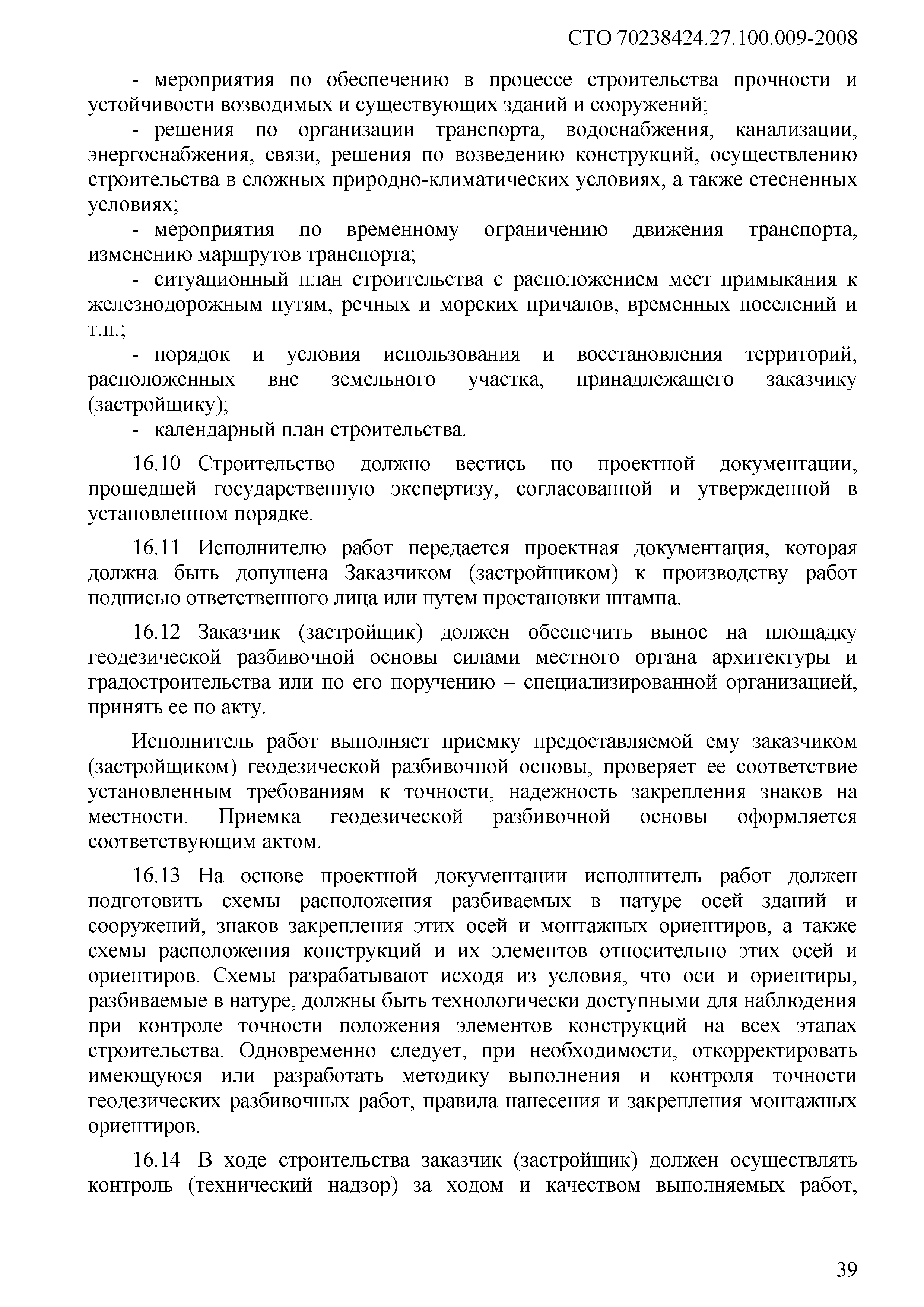 СТО 70238424.27.100.009-2008

- мероприятия по обеспечению в процессе строительства прочности и устойчивости возводимых и существующих зданий и сооружений;

- решения по организации транспорта, водоснабжения, канализации, энергоснабжения, связи, решения по возведению конструкций, осуществлению строительства в сложных природно-климатических условиях, а также стесненных условиях;

- мероприятия по временному ограничению движения транспорта, изменению маршрутов транспорта;

- ситуационный план строительства с расположением мест примыкания к железнодорожным путям, речных и морских причалов, временных поселений и т.п.;

- порядок и условия использования и восстановления территорий, расположенных вне земельного участка, принадлежащего заказчику (застройщику);

- календарный план строительства.

16.10 Строительство должно вестись по проектной документации, прошедшей государственную экспертизу, согласованной и утвержденной в установленном порядке.

16.11 Исполнителю работ передается проектная документация, которая должна быть допущена Заказчиком (застройщиком) к производству работ подписью ответственного лица или путем простановки штампа.

16.12 Заказчик (застройщик) должен обеспечить вынос на площадку геодезической разбивочной основы силами местного органа архитектуры и градостроительства или по его поручению – специализированной организацией, принять ее по акту.

Исполнитель работ выполняет приемку предоставляемой ему заказчиком (застройщиком) геодезической разбивочной основы, проверяет ее соответствие установленным требованиям к точности, надежность закрепления знаков на местности. Приемка геодезической разбивочной основы оформляется соответствующим актом.

16.13 На основе проектной документации исполнитель работ должен подготовить схемы расположения разбиваемых в натуре осей зданий и сооружений, знаков закрепления этих осей и монтажных ориентиров, а также схемы расположения конструкций и их элементов относительно этих осей и ориентиров. Схемы разрабатывают исходя из условия, что оси и ориентиры, разбиваемые в натуре, должны быть технологически доступными для наблюдения при контроле точности положения элементов конструкций на всех этапах строительства. Одновременно следует, при необходимости, откорректировать имеющуюся или разработать методику выполнения и контроля точности геодезических разбивочных работ, правила нанесения и закрепления монтажных ориентиров.

16.14 В ходе строительства заказчик (застройщик) должен осуществлять контроль (технический надзор) за ходом и качеством выполняемых работ,

39